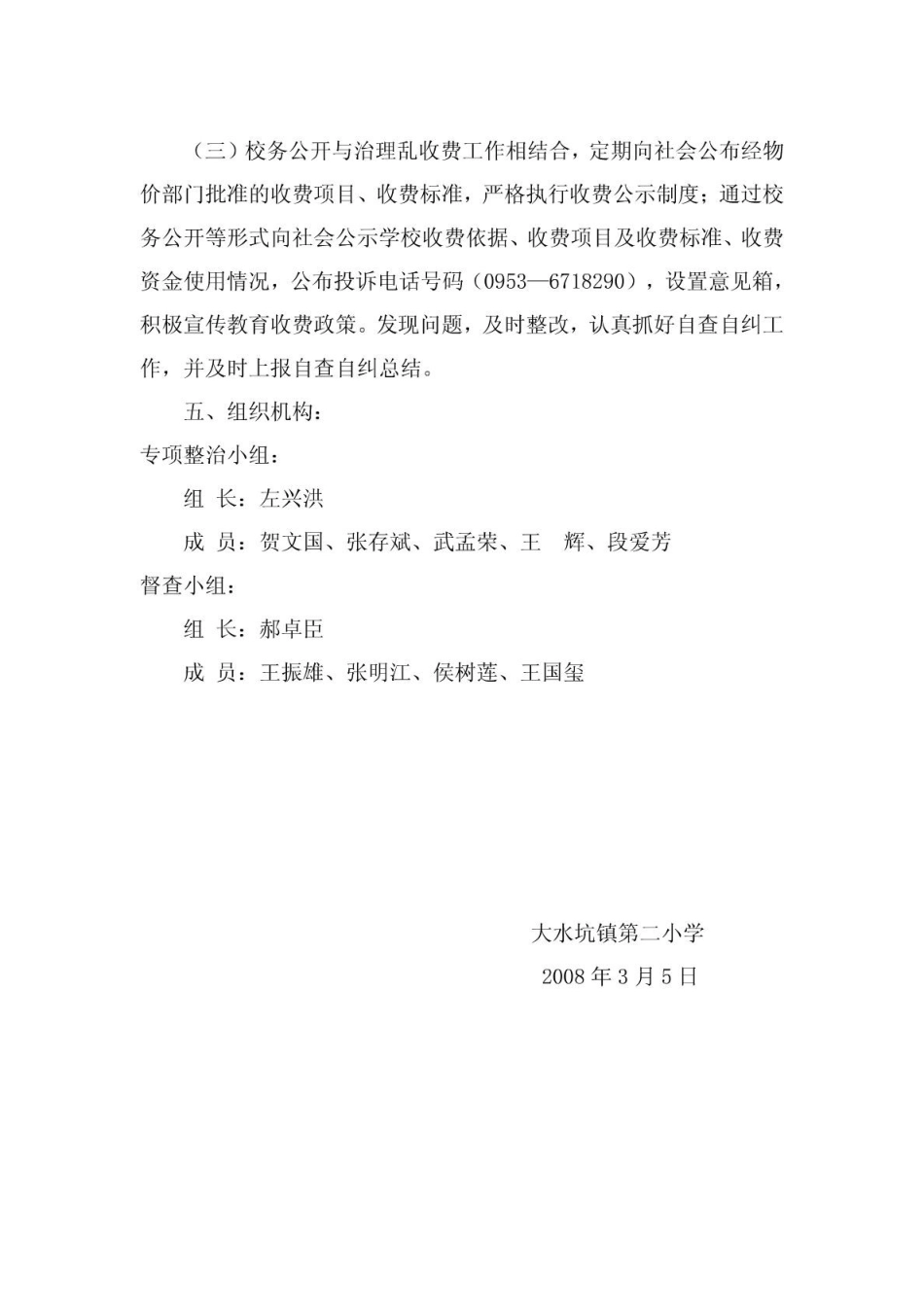 （三）校务公开与治理乱收费工作相结合，定期向社会公布经物价部门批准的收费项目、收费标准，严格执行收费公示制度；通过校务公开等形式向社会公示学校收费依据、收费项目及收费标准、收费资金使用情况，公布投诉电话号码（0953—6718290），设置意见箱，积极宣传教育收费政策。发现问题，及时整改，认真抓好自查自纠工作，并及时上报自查自纠总结。

五、组织机构：

专项整治小组：

组 长：左兴洪

成 员：贺文国、张存斌、武孟荣、王 辉、段爱芳

督查小组：

组 长：郝卓臣

成 员：王振雄、张明江、侯树莲、王国玺

大水坑镇第二小学

2008 年 3 月 5 日